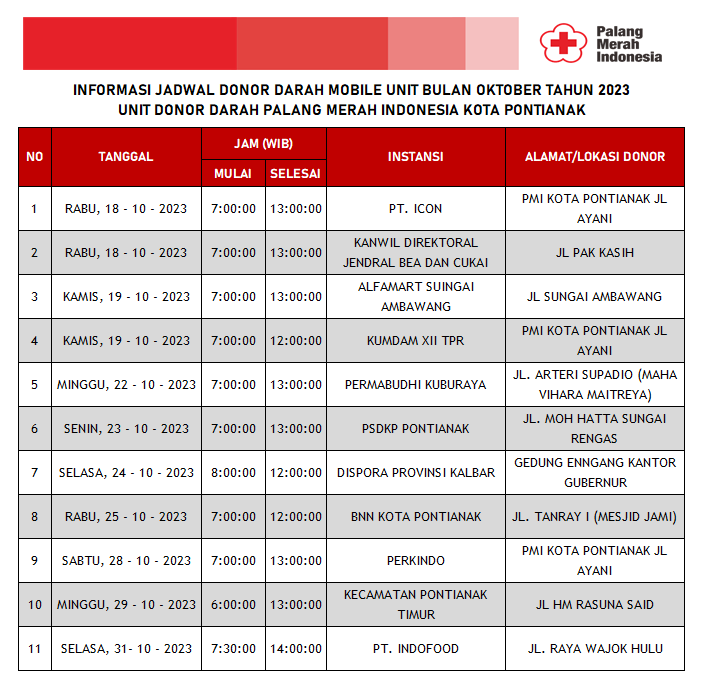 Palang Merah Indonesia

INFORMASI JADWAL DONOR DARAH MOBILE UNIT BULAN OKTOBER TAHUN 2023
UNIT DONOR DARAH PALANG MERAH INDONESIA KOTA PONTIANAK

| NO | TANGGAL | JAM (WIB) MULAI | JAM (WIB) SELESAI | INSTANSI | ALAMAT/LOKASI DONOR |
|---|---|---|---|---|---|
| 1 | RABU, 18 - 10 - 2023 | 7:00:00 | 13:00:00 | PT. ICON | PMI KOTA PONTIANAK JL AYANI |
| 2 | RABU, 18 - 10 - 2023 | 7:00:00 | 13:00:00 | KANWIL DIREKTORAL JENDRAL BEA DAN CUKAI | JL PAK KASIH |
| 3 | KAMIS, 19 - 10 - 2023 | 7:00:00 | 13:00:00 | ALFAMART SUINGAI AMBAWANG | JL SUNGAI AMBAWANG |
| 4 | KAMIS, 19 - 10 - 2023 | 7:00:00 | 12:00:00 | KUMDAM XII TPR | PMI KOTA PONTIANAK JL AYANI |
| 5 | MINGGU, 22 - 10 - 2023 | 7:00:00 | 13:00:00 | PERMABUDHI KUBURAYA | JL. ARTERI SUPADIO (MAHA VIHARA MAITREYA) |
| 6 | SENIN, 23 - 10 - 2023 | 7:00:00 | 13:00:00 | PSDKP PONTIANAK | JL. MOH HATTA SUNGAI RENGAS |
| 7 | SELASA, 24 - 10 - 2023 | 8:00:00 | 12:00:00 | DISPORA PROVINSI KALBAR | GEDUNG ENNGANG KANTOR GUBERNUR |
| 8 | RABU, 25 - 10 - 2023 | 7:00:00 | 12:00:00 | BNN KOTA PONTIANAK | JL. TANRAY I (MESJID JAMI) |
| 9 | SABTU, 28 - 10 - 2023 | 7:00:00 | 13:00:00 | PERKINDO | PMI KOTA PONTIANAK JL AYANI |
| 10 | MINGGU, 29 - 10 - 2023 | 6:00:00 | 13:00:00 | KECAMATAN PONTIANAK TIMUR | JL HM RASUNA SAID |
| 11 | SELASA, 31- 10 - 2023 | 7:30:00 | 14:00:00 | PT. INDOFOOD | JL. RAYA WAJOK HULU |